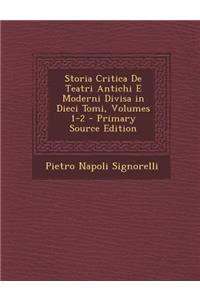 Storia Critica De Teatri Antichi E Moderni Divisa in Dieci Tomi, Volumes 1-2 - Primary Source Edition

Pietro Napoli Signorelli